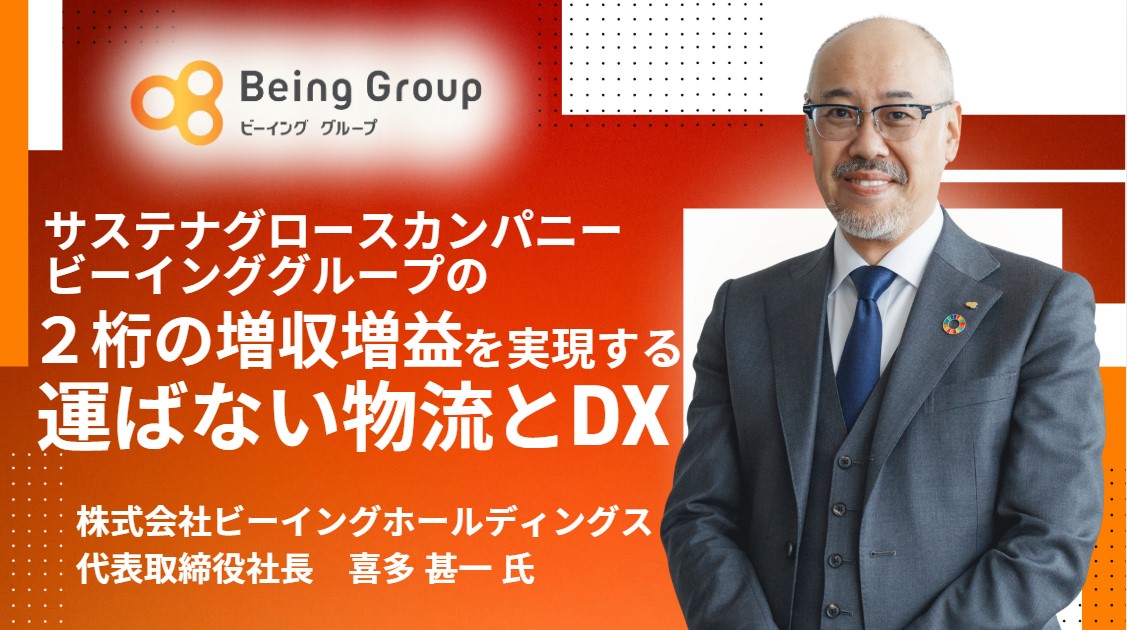 Being Group
ビーイング グループ

サステナグロースカンパニー
ビーインググループの
２桁の増収増益を実現する
運ばない物流とDX

株式会社ビーイングホールディングス
代表取締役社長　喜多 甚一 氏